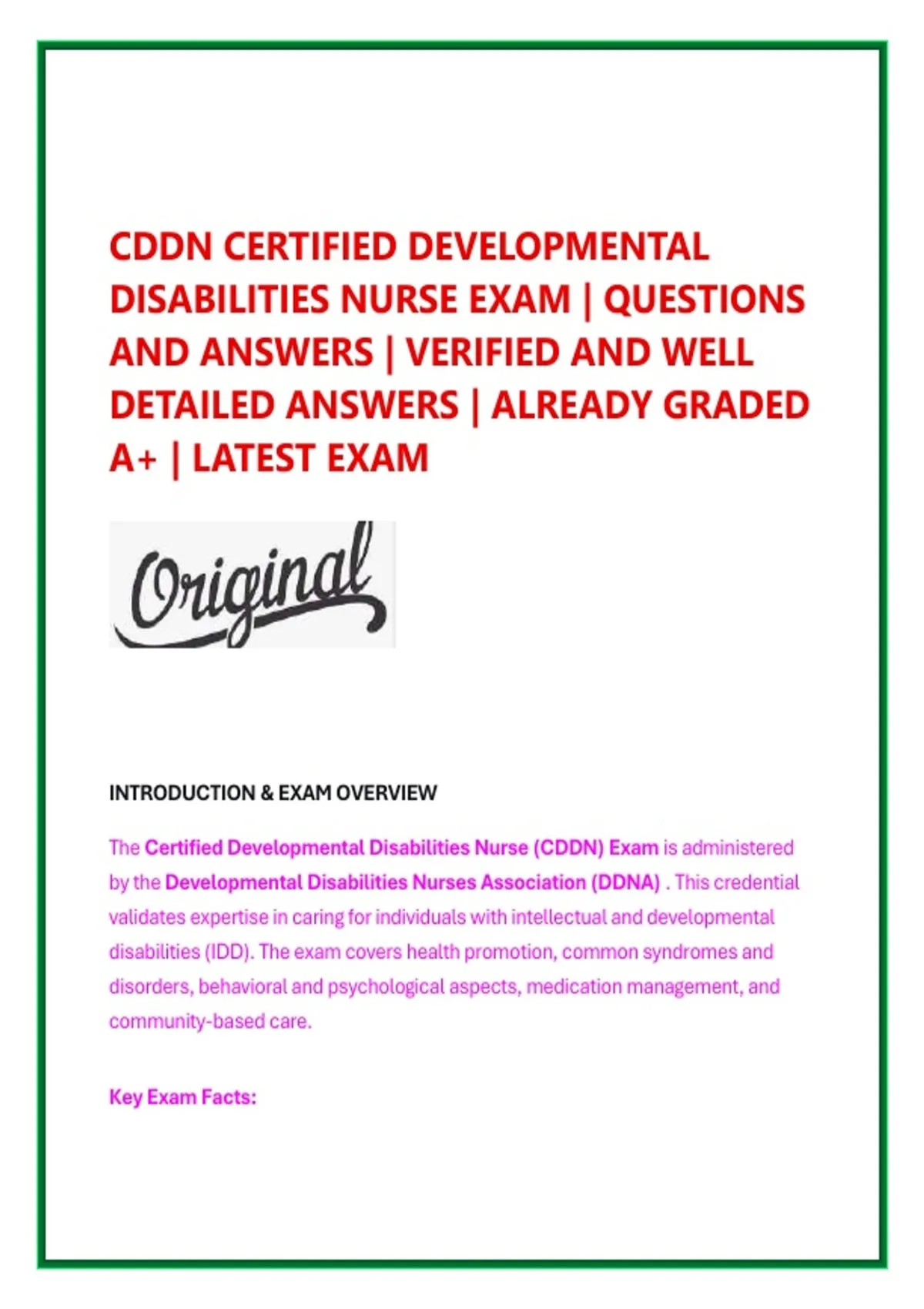 CDDN CERTIFIED DEVELOPMENTAL DISABILITIES NURSE EXAM | QUESTIONS AND ANSWERS | VERIFIED AND WELL DETAILED ANSWERS | ALREADY GRADED A+ | LATEST EXAM

Original

INTRODUCTION & EXAM OVERVIEW

The Certified Developmental Disabilities Nurse (CDDN) Exam is administered by the Developmental Disabilities Nurses Association (DDNA) . This credential validates expertise in caring for individuals with intellectual and developmental disabilities (IDD). The exam covers health promotion, common syndromes and disorders, behavioral and psychological aspects, medication management, and community-based care.

Key Exam Facts: